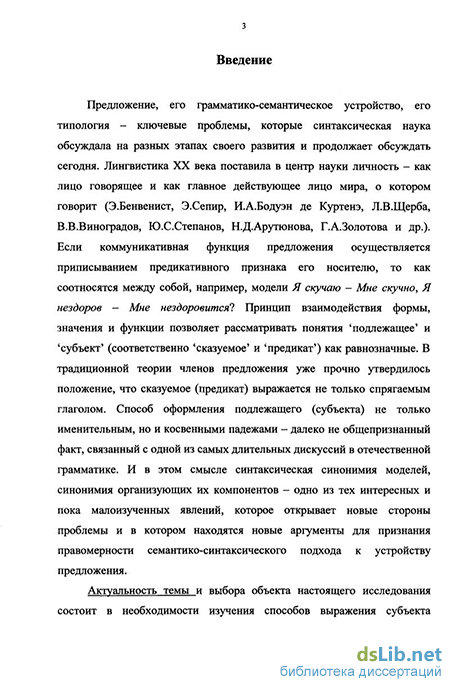 3

Введение

Предложение, его грамматико-семантическое устройство, его типология – ключевые проблемы, которые синтаксическая наука обсуждала на разных этапах своего развития и продолжает обсуждать сегодня. Лингвистика XX века поставила в центр науки личность – как лицо говорящее и как главное действующее лицо мира, о котором говорит (Э.Бенвенист, Э.Сепир, И.А.Бодуэн де Куртенэ, Л.В.Щерба, В.В.Виноградов, Ю.С.Степанов, Н.Д.Арутюнова, Г.А.Золотова и др.). Если коммуникативная функция предложения осуществляется приписыванием предикативного признака его носителю, то как соотносятся между собой, например, модели Я скучаю – Мне скучно, Я нездоров – Мне нездоровится? Принцип взаимодействия формы, значения и функции позволяет рассматривать понятия ‘подлежащее’ и ‘субъект’ (соответственно ‘сказуемое’ и ‘предикат’) как равнозначные. В традиционной теории членов предложения уже прочно утвердилось положение, что сказуемое (предикат) выражается не только спрягаемым глаголом. Способ оформления подлежащего (субъекта) не только именительным, но и косвенными падежами – далеко не общепризнанный факт, связанный с одной из самых длительных дискуссий в отечественной грамматике. И в этом смысле синтаксическая синонимия моделей, синонимия организующих их компонентов – одно из тех интересных и пока малоизученных явлений, которое открывает новые стороны проблемы и в котором находятся новые аргументы для признания правомерности семантико-синтаксического подхода к устройству предложения.

Актуальность темы и выбора объекта настоящего исследования состоит в необходимости изучения способов выражения субъекта

dsLib.net
библиотека диссертаций